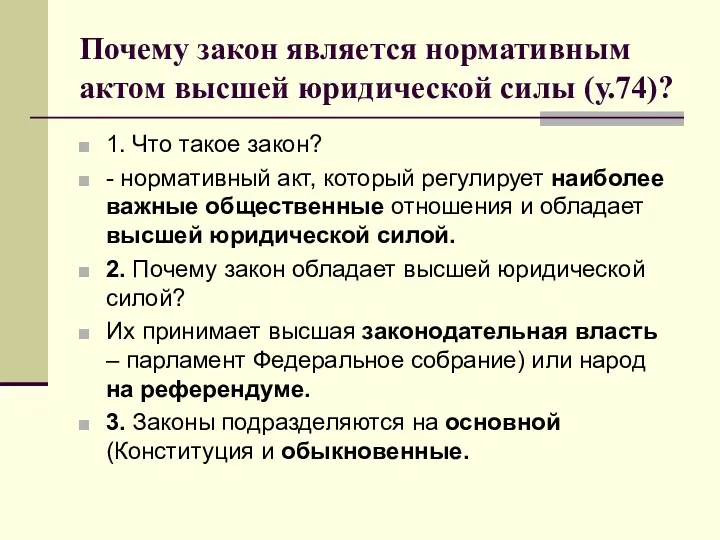 Почему закон является нормативным актом высшей юридической силы (у.74)?

1. Что такое закон?

- нормативный акт, который регулирует наиболее важные общественные отношения и обладает высшей юридической силой.

2. Почему закон обладает высшей юридической силой?

Их принимает высшая законодательная власть – парламент Федеральное собрание) или народ на референдуме.

3. Законы подразделяются на основной (Конституция и обыкновенные.